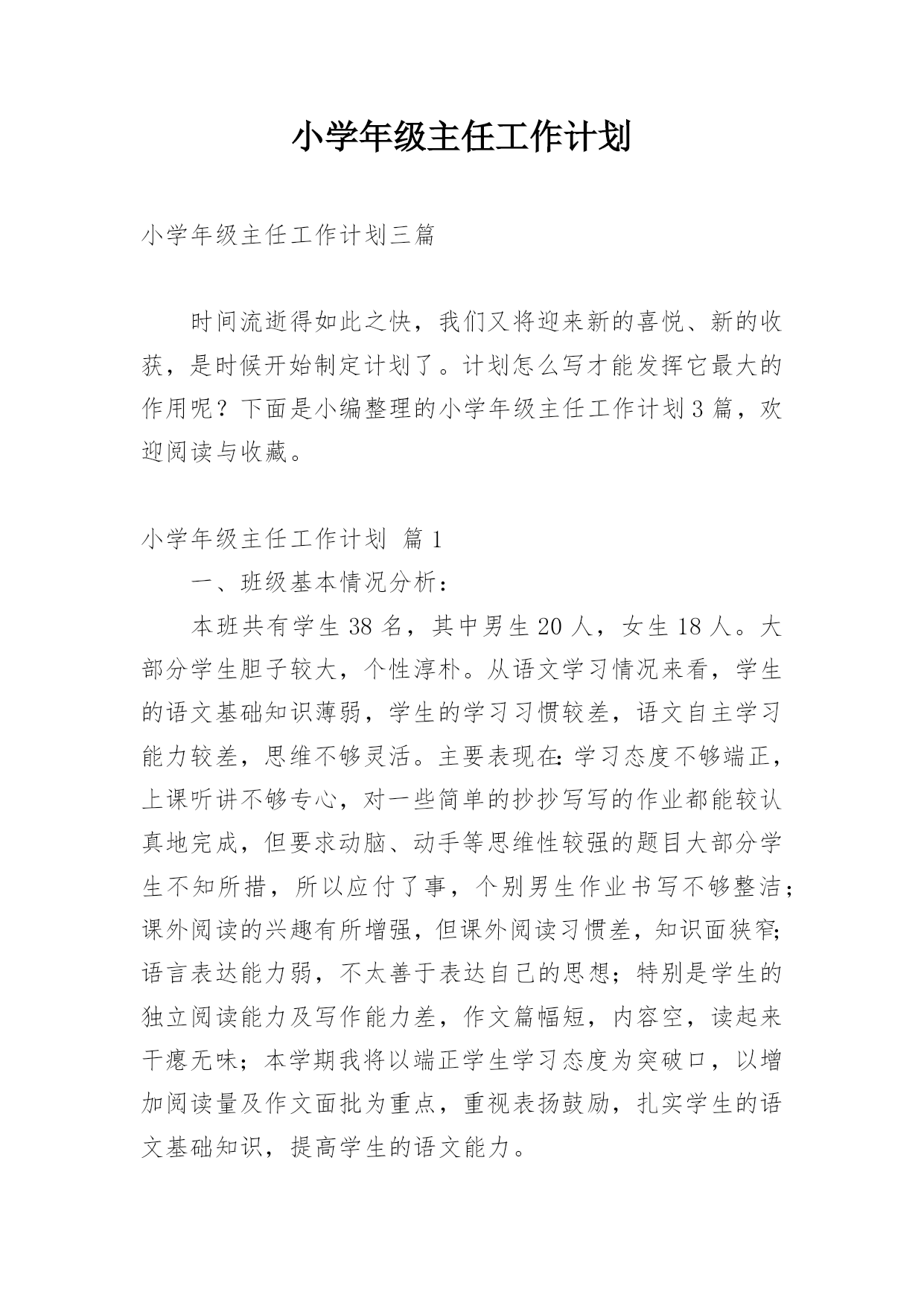 小学年级主任工作计划

小学年级主任工作计划三篇

时间流逝得如此之快，我们又将迎来新的喜悦、新的收获，是时候开始制定计划了。计划怎么写才能发挥它最大的作用呢？下面是小编整理的小学年级主任工作计划3篇，欢迎阅读与收藏。

小学年级主任工作计划 篇1

一、班级基本情况分析：

本班共有学生38名，其中男生20人，女生18人。大部分学生胆子较大，个性淳朴。从语文学习情况来看，学生的语文基础知识薄弱，学生的学习习惯较差，语文自主学习能力较差，思维不够灵活。主要表现在:学习态度不够端正，上课听讲不够专心，对一些简单的抄抄写写的作业都能较认真地完成，但要求动脑、动手等思维性较强的题目大部分学生不知所措，所以应付了事，个别男生作业书写不够整洁；课外阅读的兴趣有所增强，但课外阅读习惯差，知识面狭窄;语言表达能力弱，不太善于表达自己的思想；特别是学生的独立阅读能力及写作能力差，作文篇幅短，内容空，读起来干瘪无味；本学期我将以端正学生学习态度为突破口，以增加阅读量及作文面批为重点，重视表扬鼓励，扎实学生的语文基础知识，提高学生的语文能力。